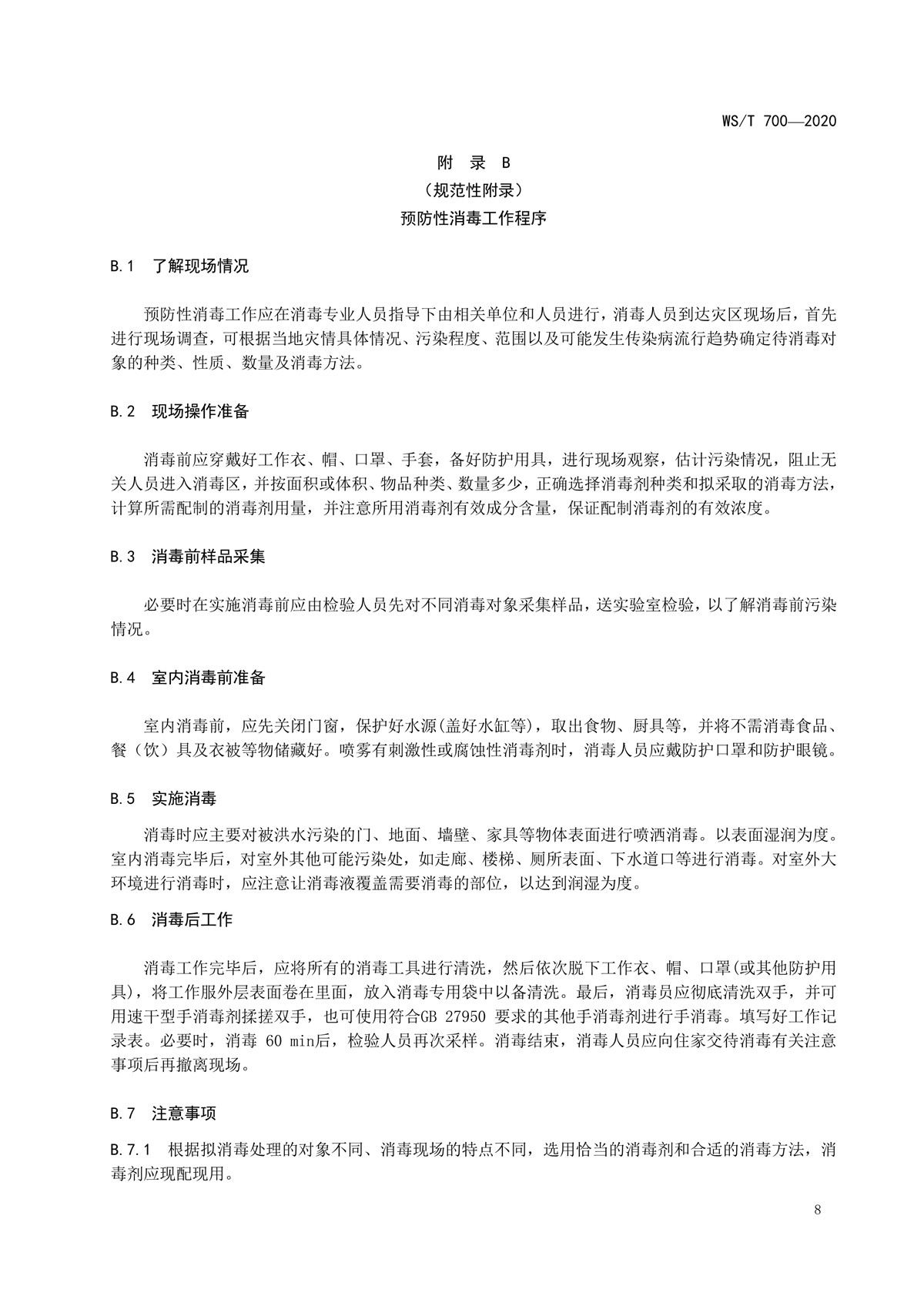 WS/T 700—2020

附 录 B
（规范性附录）
预防性消毒工作程序

B.1 了解现场情况

预防性消毒工作应在消毒专业人员指导下由相关单位和人员进行，消毒人员到达灾区现场后，首先进行现场调查，可根据当地灾情具体情况、污染程度、范围以及可能发生传染病流行趋势确定待消毒对象的种类、性质、数量及消毒方法。

B.2 现场操作准备

消毒前应穿戴好工作衣、帽、口罩、手套，备好防护用具，进行现场观察，估计污染情况，阻止无关人员进入消毒区，并按面积或体积、物品种类、数量多少，正确选择消毒剂种类和拟采取的消毒方法，计算所需配制的消毒剂用量，并注意所用消毒剂有效成分含量，保证配制消毒剂的有效浓度。

B.3 消毒前样品采集

必要时在实施消毒前应由检验人员先对不同消毒对象采集样品，送实验室检验，以了解消毒前污染情况。

B.4 室内消毒前准备

室内消毒前，应先关闭门窗，保护好水源(盖好水缸等)，取出食物、厨具等，并将不需消毒食品、餐（饮）具及衣被等物储藏好。喷雾有刺激性或腐蚀性消毒剂时，消毒人员应戴防护口罩和防护眼镜。

B.5 实施消毒

消毒时应主要对被洪水污染的门、地面、墙壁、家具等物体表面进行喷洒消毒。以表面湿润为度。室内消毒完毕后，对室外其他可能污染处，如走廊、楼梯、厕所表面、下水道口等进行消毒。对室外大环境进行消毒时，应注意让消毒液覆盖需要消毒的部位，以达到润湿为度。

B.6 消毒后工作

消毒工作完毕后，应将所有的消毒工具进行清洗，然后依次脱下工作衣、帽、口罩(或其他防护用具)，将工作服外层表面卷在里面，放入消毒专用袋中以备清洗。最后，消毒员应彻底清洗双手，并可用速干型手消毒剂揉搓双手，也可使用符合GB 27950 要求的其他手消毒剂进行手消毒。填写好工作记录表。必要时，消毒 60 min后，检验人员再次采样。消毒结束，消毒人员应向住家交待消毒有关注意事项后再撤离现场。

B.7 注意事项

B.7.1 根据拟消毒处理的对象不同、消毒现场的特点不同，选用恰当的消毒剂和合适的消毒方法，消毒剂应现配现用。

8